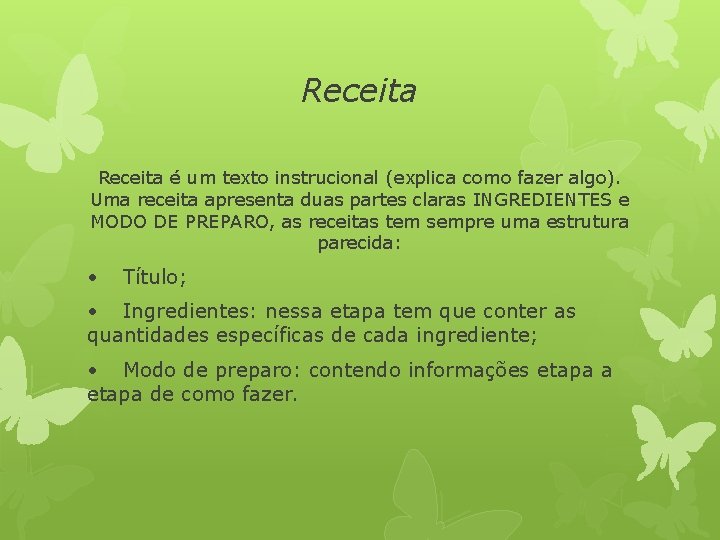 Receita

Receita é um texto instrucional (explica como fazer algo). Uma receita apresenta duas partes claras INGREDIENTES e MODO DE PREPARO, as receitas tem sempre uma estrutura parecida:

• Título;

• Ingredientes: nessa etapa tem que conter as quantidades específicas de cada ingrediente;

• Modo de preparo: contendo informações etapa a etapa de como fazer.